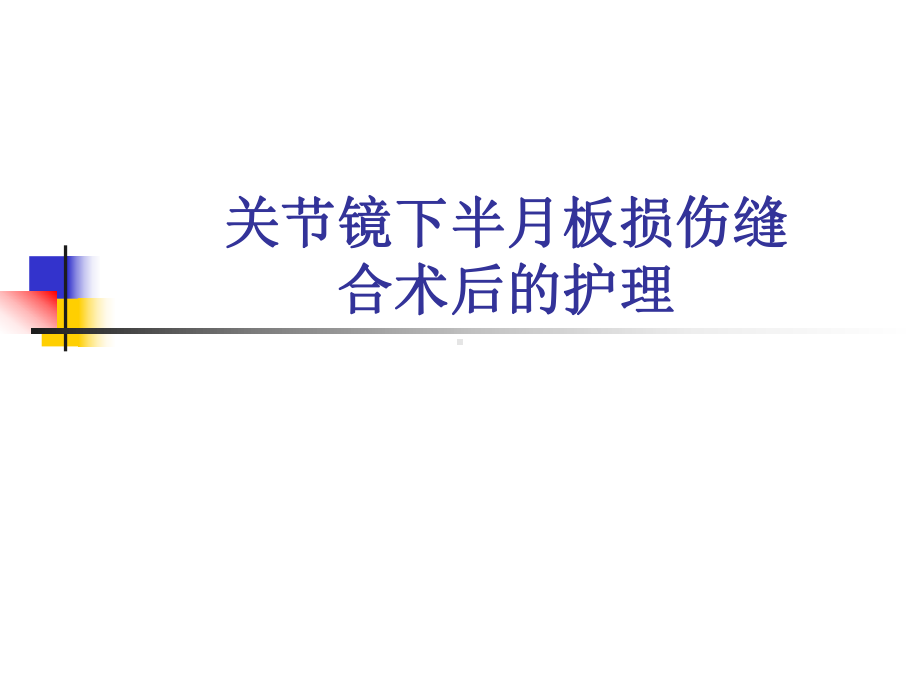 关节镜下半月板损伤缝合术后的护理